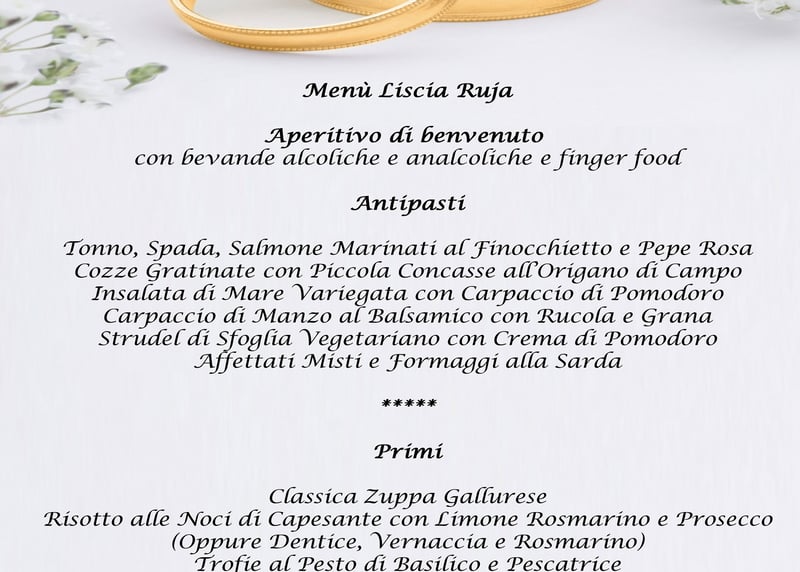 Menù Liscia Ruja

Aperitivo di benvenuto
con bevande alcoliche e analcoliche e finger food

Antipasti

Tonno, Spada, Salmone Marinati al Finocchietto e Pepe Rosa
Cozze Gratinate con Piccola Concasse all'Origano di Campo
Insalata di Mare Variegata con Carpaccio di Pomodoro
Carpaccio di Manzo al Balsamico con Rucola e Grana
Strudel di Sfoglia Vegetariano con Crema di Pomodoro
Affettati Misti e Formaggi alla Sarda

*****

Primi

Classica Zuppa Gallurese
Risotto alle Noci di Capesante con Limone Rosmarino e Prosecco
(Oppure Dentice, Vernaccia e Rosmarino)
Trofie al Pesto di Basilico e Pescatrice